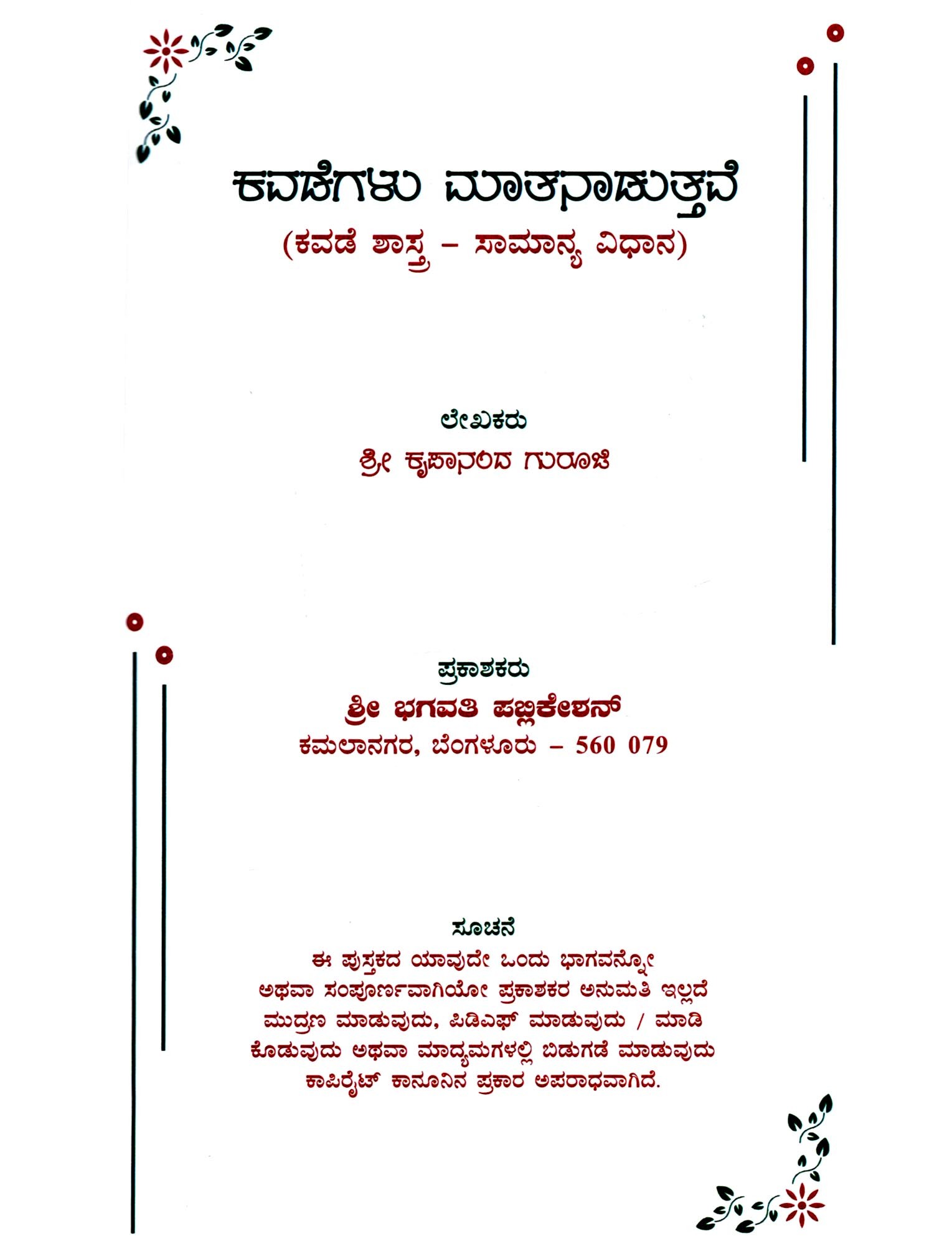 ಕವಡೆಗಳು ಮಾತನಾಡುತ್ತವೆ
(ಕವಡೆ ಶಾಸ್ತ್ರ – ಸಾಮಾನ್ಯ ವಿಧಾನ)

ಲೇಖಕರು
ಶ್ರೀ ಕೃಪಾನಂದ ಗುರೂಜಿ

ಪ್ರಕಾಶಕರು
ಶ್ರೀ ಭಗವತಿ ಪಬ್ಲಿಕೇಶನ್
ಕಮಲಾನಗರ, ಬೆಂಗಳೂರು – 560 079

ಸೂಚನೆ
ಈ ಪುಸ್ತಕದ ಯಾವುದೇ ಒಂದು ಭಾಗವನ್ನೋ ಅಥವಾ ಸಂಪೂರ್ಣವಾಗಿಯೋ ಪ್ರಕಾಶಕರ ಅನುಮತಿ ಇಲ್ಲದೆ ಮುದ್ರಣ ಮಾಡುವುದು, ಪಿಡಿಎಫ್ ಮಾಡುವುದು / ಮಾಡಿ ಕೊಡುವುದು ಅಥವಾ ಮಾಧ್ಯಮಗಳಲ್ಲಿ ಬಿಡುಗಡೆ ಮಾಡುವುದು ಕಾಪಿರೈಟ್ ಕಾನೂನಿನ ಪ್ರಕಾರ ಅಪರಾಧವಾಗಿದೆ.